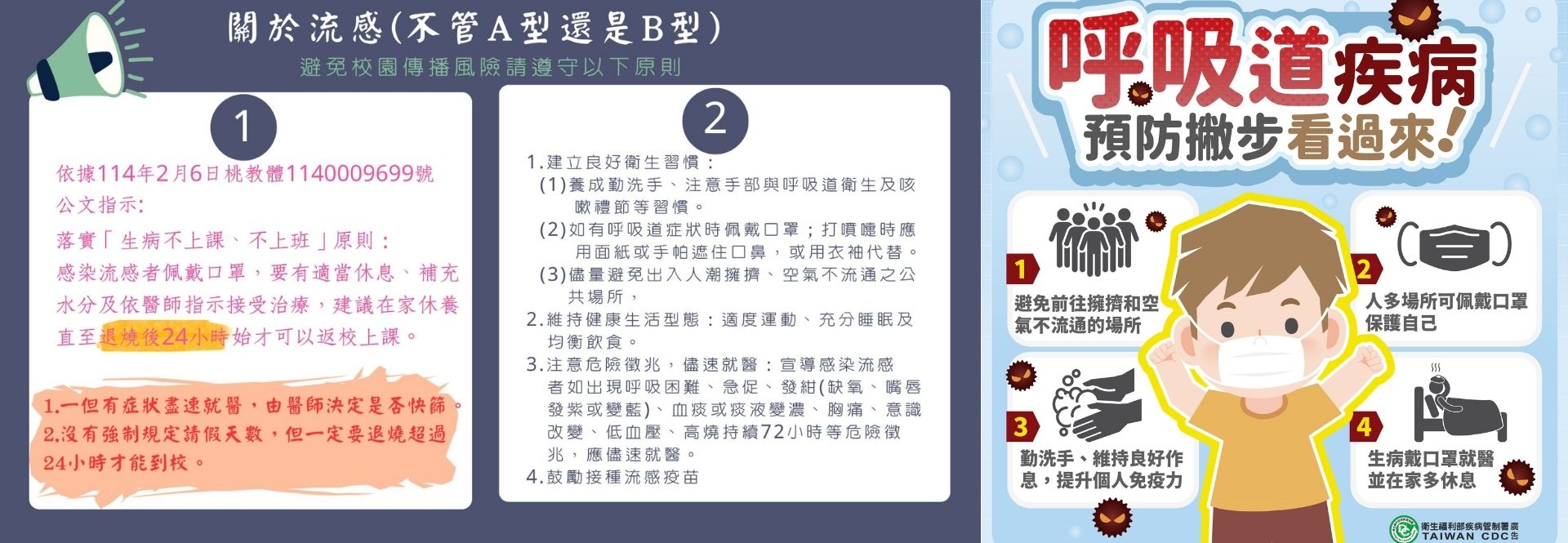 關於流感(不管A型還是B型)
避免校園傳播風險請遵守以下原則

1

依據114年2月6日桃教體1140009699號公文指示:
落實「生病不上課、不上班」原則：
感染流感者佩戴口罩，要有適當休息、補充水分及依醫師指示接受治療，建議在家休養直至退燒後24小時始才可以返校上課。

1.一但有症狀盡速就醫，由醫師決定是否快篩。
2.沒有強制規定請假天數，但一定要退燒超過24小時才能到校。

2

1.建立良好衛生習慣：
(1)養成勤洗手、注意手部與呼吸道衛生及咳嗽禮節等習慣。
(2)如有呼吸道症狀時佩戴口罩；打噴嚏時應用面紙或手帕遮住口鼻，或用衣袖代替。
(3)儘量避免出入人潮擁擠、空氣不流通之公共場所，
2.維持健康生活型態：適度運動、充分睡眠及均衡飲食。
3.注意危險徵兆，儘速就醫：宣導感染流感者如出現呼吸困難、急促、發紺(缺氧、嘴唇發紫或變藍)、血痰或痰液變濃、胸痛、意識改變、低血壓、高燒持續72小時等危險徵兆，應儘速就醫。
4.鼓勵接種流感疫苗

呼吸道疾病
預防撇步看過來!

1
避免前往擁擠和空氣不流通的場所

2
人多場所可佩戴口罩保護自己

3
勤洗手、維持良好作息，提升個人免疫力

4
生病戴口罩就醫並在家多休息

衛生福利部疾病管制署廣告
TAIWAN CDC